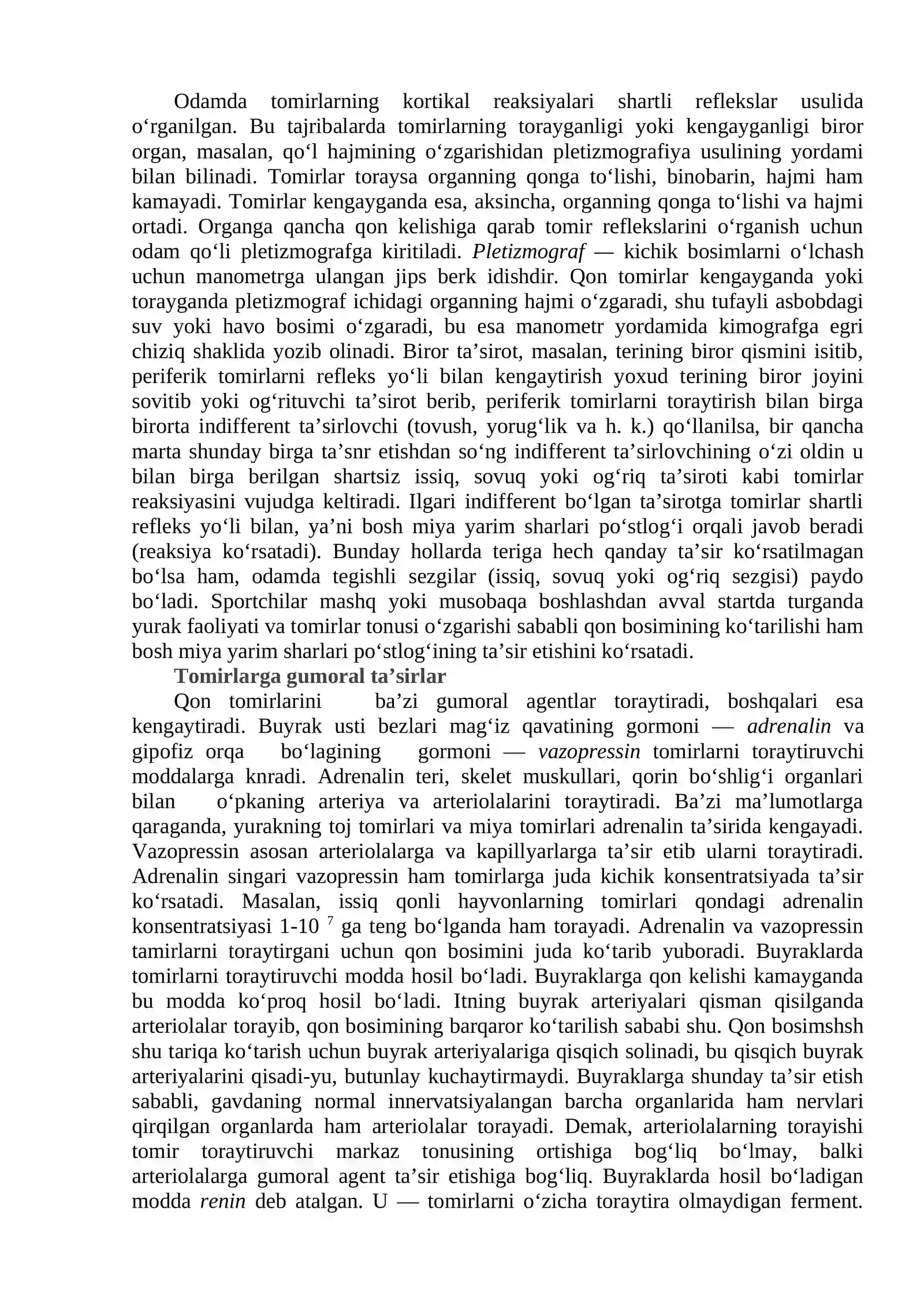 Odamda tomirlarning kortikal reaksiyalari shartli reflekslar usulida o'rganilgan. Bu tajribalarda tomirlarning torayganligi yoki kengayganligi biror organ, masalan, qo'l hajmining o'zgarishidan pletizmografiya usulining yordami bilan bilinadi. Tomirlar toraysa organning qonga to'lishi, binobarin, hajmi ham kamayadi. Tomirlar kengayganda esa, aksincha, organning qonga to'lishi va hajmi ortadi. Organga qancha qon kelishiga qarab tomir reflekslarini o'rganish uchun odam qo'li pletizmografga kiritiladi. Pletizmograf — kichik bosimlarni o'lchash uchun manometrga ulangan jips berk idishdir. Qon tomirlar kengayganda yoki torayganda pletizmograf ichidagi organning hajmi o'zgaradi, shu tufayli asbobdagi suv yoki havo bosimi o'zgaradi, bu esa manometr yordamida kimografga egri chiziq shaklida yozib olinadi. Biror ta'sirot, masalan, terining biror qismini isitib, periferik tomirlarni refleks yo'li bilan kengaytirish yoxud terining biror joyini sovitib yoki og'rituvchi ta'sirot berib, periferik tomirlarni toraytirish bilan birga birorta indifferent ta'sirlovchi (tovush, yorug'lik va h. k.) qo'llanilsa, bir qancha marta shunday birga ta'snr etishdan so'ng indifferent ta'sirlovchining o'zi oldin u bilan birga berilgan shartsiz issiq, sovuq yoki og'riq ta'siroti kabi tomirlar reaksiyasini vujudga keltiradi. Ilgari indifferent bo'lgan ta'sirotga tomirlar shartli refleks yo'li bilan, ya'ni bosh miya yarim sharlari po'stlog'i orqali javob beradi (reaksiya ko'rsatadi). Bunday hollarda teriga hech qanday ta'sir ko'rsatilmagan bo'lsa ham, odamda tegishli sezgilar (issiq, sovuq yoki og'riq sezgisi) paydo bo'ladi. Sportchilar mashq yoki musobaqa boshlashdan avval startda turganda yurak faoliyati va tomirlar tonusi o'zgarishi sababli qon bosimining ko'tarilishi ham bosh miya yarim sharlari po'stlog'ining ta'sir etishini ko'rsatadi.

Tomirlarga gumoral ta'sirlar

Qon tomirlarini ba'zi gumoral agentlar toraytiradi, boshqalari esa kengaytiradi. Buyrak usti bezlari mag'iz qavatining gormoni — adrenalin va gipofiz orqa bo'lagining gormoni — vazopressin tomirlarni toraytiruvchi moddalarga knradi. Adrenalin teri, skelet muskullari, qorin bo'shlig'i organlari bilan o'pkaning arteriya va arteriolalarini toraytiradi. Ba'zi ma'lumotlarga qaraganda, yurakning toj tomirlari va miya tomirlari adrenalin ta'sirida kengayadi. Vazopressin asosan arteriolalarga va kapillyarlarga ta'sir etib ularni toraytiradi. Adrenalin singari vazopressin ham tomirlarga juda kichik konsentratsiyada ta'sir ko'rsatadi. Masalan, issiq qonli hayvonlarning tomirlari qondagi adrenalin konsentratsiyasi 1-10 $^{7}$ ga teng bo'lganda ham torayadi. Adrenalin va vazopressin tamirlarni toraytirgani uchun qon bosimini juda ko'tarib yuboradi. Buyraklarda tomirlarni toraytiruvchi modda hosil bo'ladi. Buyraklarga qon kelishi kamayganda bu modda ko'proq hosil bo'ladi. Itning buyrak arteriyalari qisman qisilganda arteriolalar torayib, qon bosimining barqaror ko'tarilish sababi shu. Qon bosimshsh shu tariqa ko'tarish uchun buyrak arteriyalariga qisqich solinadi, bu qisqich buyrak arteriyalarini qisadi-yu, butunlay kuchaytirmaydi. Buyraklarga shunday ta'sir etish sababli, gavdaning normal innervatsiyalangan barcha organlarida ham nervlari qirqilgan organlarda ham arteriolalar torayadi. Demak, arteriolalarning torayishi tomir toraytiruvchi markaz tonusining ortishiga bog'liq bo'lmay, balki arteriolalarga gumoral agent ta'sir etishiga bog'liq. Buyraklarda hosil bo'ladigan modda renin deb atalgan. U — tomirlarni o'zicha toraytira olmaydigan ferment.